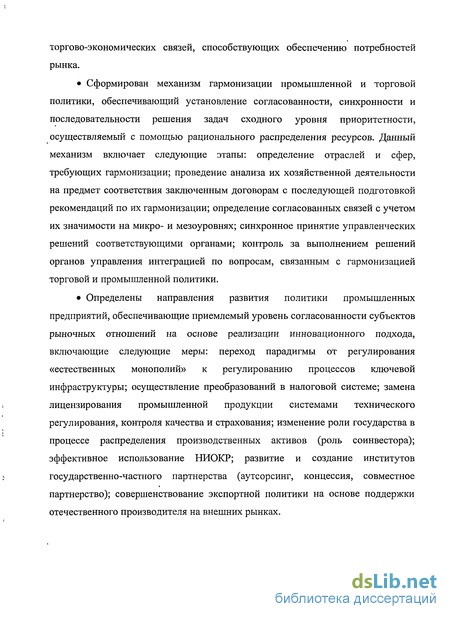 торгово-экономических связей, способствующих обеспечению потребностей рынка.

• Сформирован механизм гармонизации промышленной и торговой политики, обеспечивающий установление согласованности, синхронности и последовательности решения задач сходного уровня приоритетности, осуществляемый с помощью рационального распределения ресурсов. Данный механизм включает следующие этапы: определение отраслей и сфер, требующих гармонизации; проведение анализа их хозяйственной деятельности на предмет соответствия заключенным договорам с последующей подготовкой рекомендаций по их гармонизации; определение согласованных связей с учетом их значимости на микро- и мезоуровнях; синхронное принятие управленческих решений соответствующими органами; контроль за выполнением решений органов управления интеграцией по вопросам, связанным с гармонизацией торговой и промышленной политики.

• Определены направления развития политики промышленных предприятий, обеспечивающие приемлемый уровень согласованности субъектов рыночных отношений на основе реализации инновационного подхода, включающие следующие меры: переход парадигмы от регулирования «естественных монополий» к регулированию процессов ключевой инфраструктуры; осуществление преобразований в налоговой системе; замена лицензирования промышленной продукции системами технического регулирования, контроля качества и страхования; изменение роли государства в процессе распределения производственных активов (роль соинвестора); эффективное использование НИОКР; развитие и создание институтов государственно-частного партнерства (аутсорсинг, концессия, совместное партнерство); совершенствование экспортной политики на основе поддержки отечественного производителя на внешних рынках.

dsLib.net
библиотека диссертаций